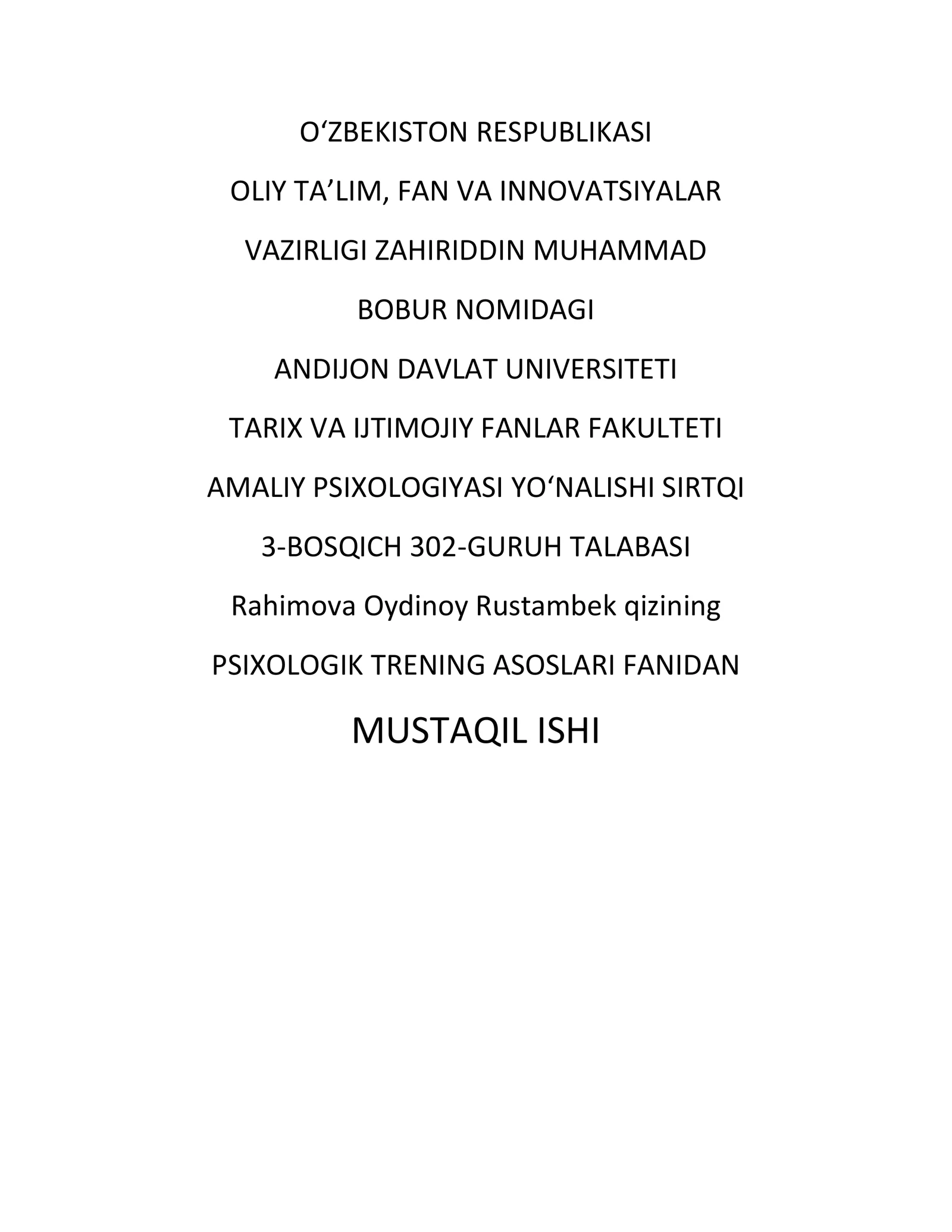 O‘ZBEKISTON RESPUBLIKASI

OLIY TA’LIM, FAN VA INNOVATSIYALAR

VAZIRLIGI ZAHIRIDDIN MUHAMMAD

BOBUR NOMIDAGI

ANDIJON DAVLAT UNIVERSITETI

TARIX VA IJTIMOJIY FANLAR FAKULTETI

AMALIY PSIXOLOGIYASI YO‘NALISHI SIRTQI

3-BOSQICH 302-GURUH TALABASI

Rahimova Oydinoy Rustambek qizining

PSIXOLOGIK TRENING ASOSLARI FANIDAN

MUSTAQIL ISHI